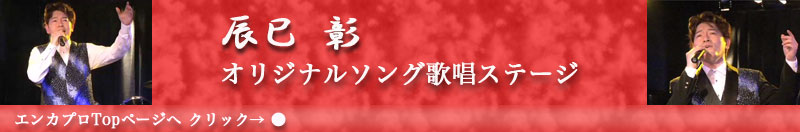 辰巳 彰
オリジナルソング歌唱ステージ

エンカプロTopページへ クリック→ ●